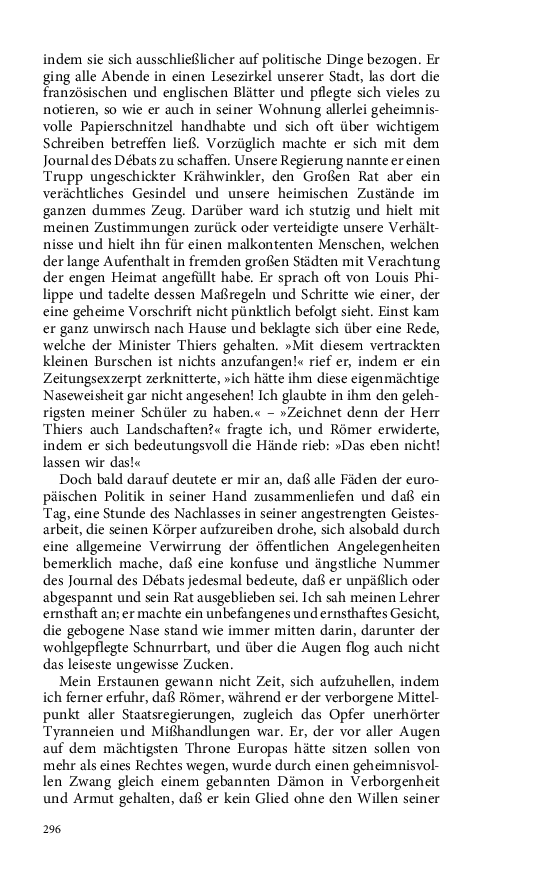 indem sie sich ausschließlicher auf politische Dinge bezogen. Er ging alle Abende in einen Lesezirkel unserer Stadt, las dort die französischen und englischen Blätter und pflegte sich vieles zu notieren, so wie er auch in seiner Wohnung allerlei geheimnisvolle Papierschnitzel handhabte und sich oft über wichtigem Schreiben betreffen ließ. Vorzüglich machte er sich mit dem Journal des Débats zu schaffen. Unsere Regierung nannte er einen Trupp ungeschickter Krähwinkler, den Großen Rat aber ein verächtliches Gesindel und unsere heimischen Zustände im ganzen dummes Zeug. Darüber ward ich stutzig und hielt mit meinen Zustimmungen zurück oder verteidigte unsere Verhältnisse und hielt ihn für einen malkontenten Menschen, welchen der lange Aufenthalt in fremden großen Städten mit Verachtung der engen Heimat angefüllt habe. Er sprach oft von Louis Philippe und tadelte dessen Maßregeln und Schritte wie einer, der eine geheime Vorschrift nicht pünktlich befolgt sieht. Einst kam er ganz unwirsch nach Hause und beklagte sich über eine Rede, welche der Minister Thiers gehalten. »Mit diesem vertrackten kleinen Burschen ist nichts anzufangen!« rief er, indem er ein Zeitungsexzerpt zerknitterte, »ich hätte ihm diese eigenmächtige Naseweisheit gar nicht angesehen! Ich glaubte in ihm den gelehrigsten meiner Schüler zu haben.« – »Zeichnet denn der Herr Thiers auch Landschaften?« fragte ich, und Römer erwiderte, indem er sich bedeutungsvoll die Hände rieb: »Das eben nicht! lassen wir das!«

Doch bald darauf deutete er mir an, daß alle Fäden der europäischen Politik in seiner Hand zusammenliefen und daß ein Tag, eine Stunde des Nachlasses in seiner angestrengten Geistesarbeit, die seinen Körper aufzureiben drohe, sich alsobald durch eine allgemeine Verwirrung der öffentlichen Angelegenheiten bemerklich mache, daß eine konfuse und ängstliche Nummer des Journal des Débats jedesmal bedeute, daß er unpäßlich oder abgespannt und sein Rat ausgeblieben sei. Ich sah meinen Lehrer ernsthaft an; er machte ein unbefangenes und ernsthaftes Gesicht, die gebogene Nase stand wie immer mitten darin, darunter der wohlgepflegte Schnurrbart, und über die Augen flog auch nicht das leiseste ungewisse Zucken.

Mein Erstaunen gewann nicht Zeit, sich aufzuhellen, indem ich ferner erfuhr, daß Römer, während er der verborgene Mittelpunkt aller Staatsregierungen, zugleich das Opfer unerhörter Tyranneien und Mißhandlungen war. Er, der vor aller Augen auf dem mächtigsten Throne Europas hätte sitzen sollen von mehr als eines Rechtes wegen, wurde durch einen geheimnisvollen Zwang gleich einem gebannten Dämon in Verborgenheit und Armut gehalten, daß er kein Glied ohne den Willen seiner

296